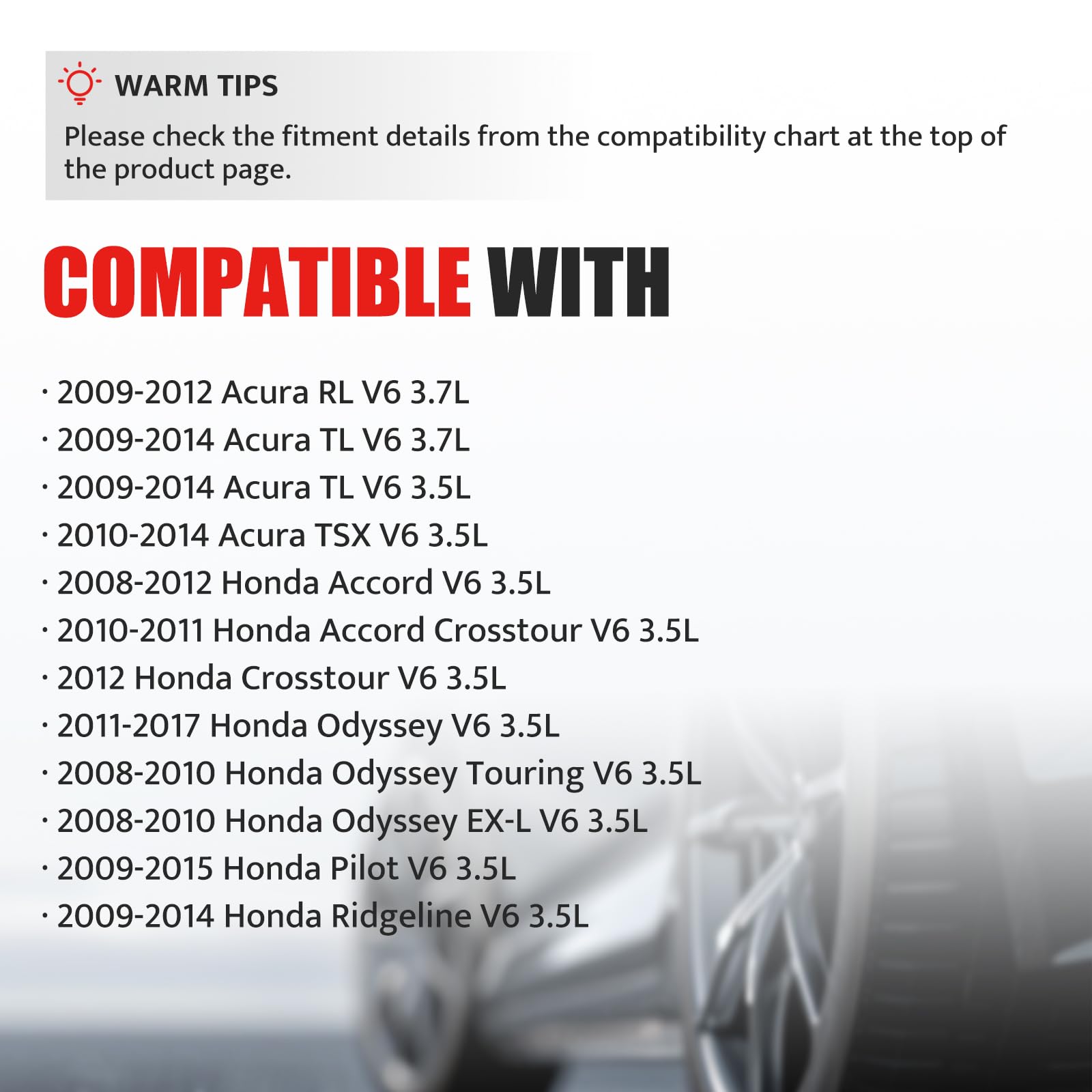 WARM TIPS

Please check the fitment details from the compatibility chart at the top of the product page.

COMPATIBLE WITH

· 2009-2012 Acura RL V6 3.7L
· 2009-2014 Acura TL V6 3.7L
· 2009-2014 Acura TL V6 3.5L
· 2010-2014 Acura TSX V6 3.5L
· 2008-2012 Honda Accord V6 3.5L
· 2010-2011 Honda Accord Crosstour V6 3.5L
· 2012 Honda Crosstour V6 3.5L
· 2011-2017 Honda Odyssey V6 3.5L
· 2008-2010 Honda Odyssey Touring V6 3.5L
· 2008-2010 Honda Odyssey EX-L V6 3.5L
· 2009-2015 Honda Pilot V6 3.5L
· 2009-2014 Honda Ridgeline V6 3.5L